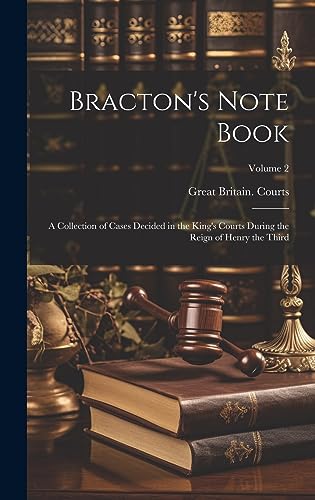 Bracton's Note Book

Volume 2

Great Britain. Courts

A Collection of Cases Decided in the King's Courts During the Reign of Henry the Third